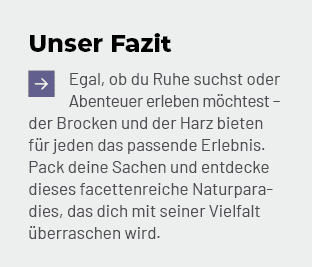 Unser Fazit

Egal, ob du Ruhe suchst oder Abenteuer erleben möchtest – der Brocken und der Harz bieten für jeden das passende Erlebnis. Pack deine Sachen und entdecke dieses facettenreiche Naturparadies, das dich mit seiner Vielfalt überraschen wird.